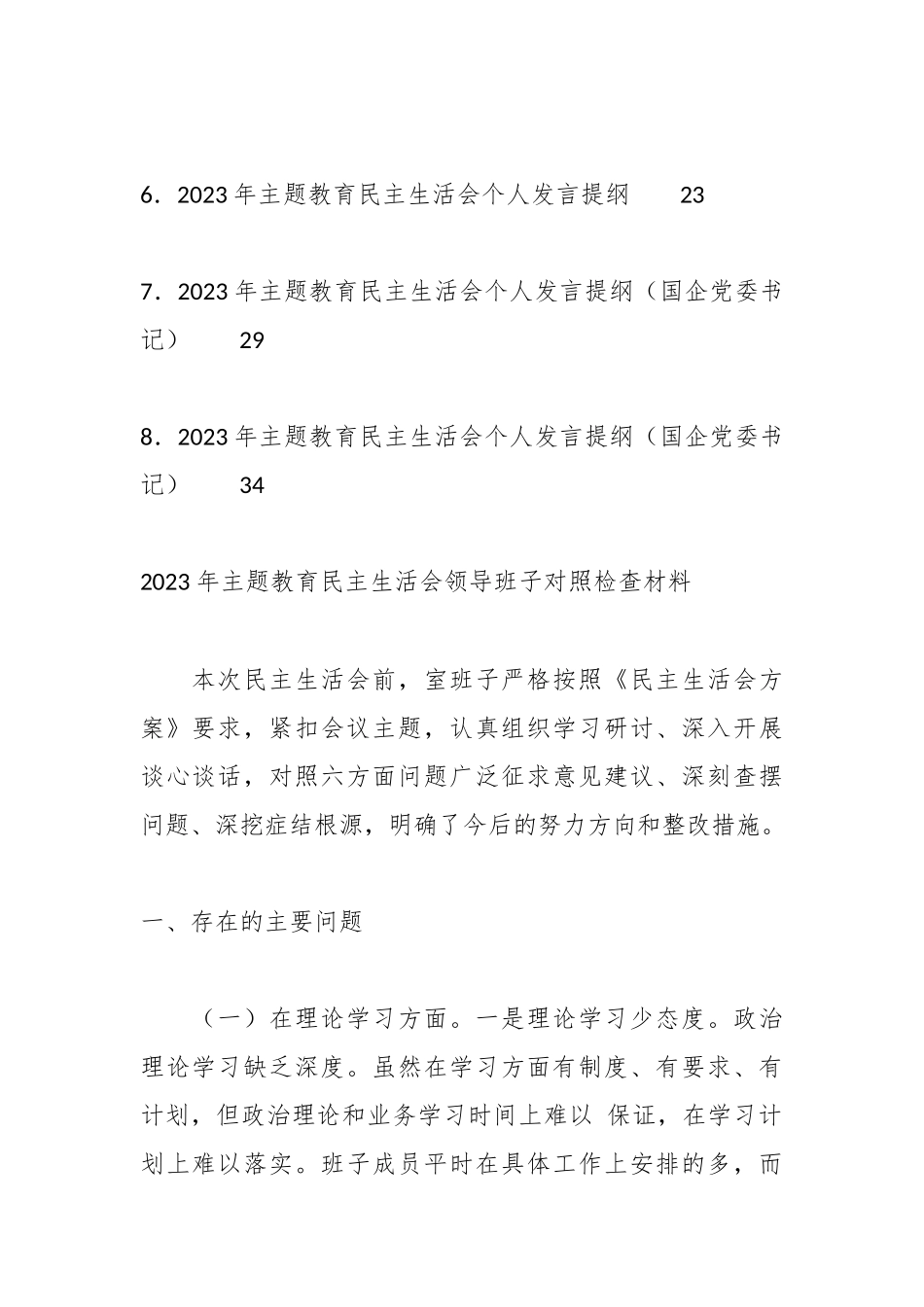 6．2023年主题教育民主生活会个人发言提纲　　23

7．2023年主题教育民主生活会个人发言提纲（国企党委书记）　　29

8．2023年主题教育民主生活会个人发言提纲（国企党委书记）　　34

2023年主题教育民主生活会领导班子对照检查材料

本次民主生活会前，室班子严格按照《民主生活会方案》要求，紧扣会议主题，认真组织学习研讨、深入开展谈心谈话，对照六方面问题广泛征求意见建议、深刻查摆问题、深挖症结根源，明确了今后的努力方向和整改措施。

一、存在的主要问题

（一）在理论学习方面。一是理论学习少态度。政治理论学习缺乏深度。虽然在学习方面有制度、有要求、有计划，但政治理论和业务学习时间上难以 保证，在学习计划上难以落实。班子成员平时在具体工作上安排的多，而